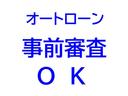 オートローン
事前審査
ＯＫ